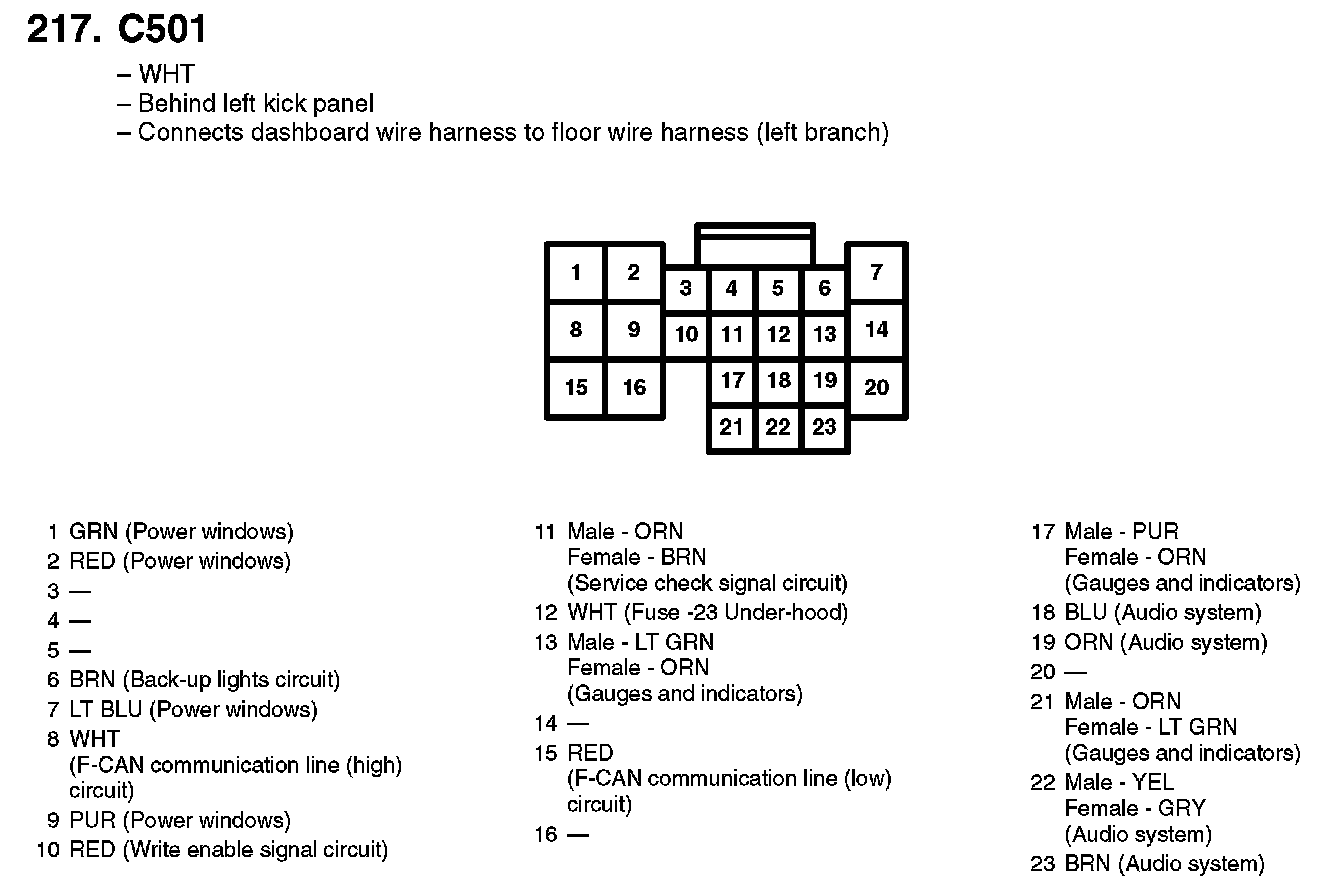 217. C501

– WHT
– Behind left kick panel
– Connects dashboard wire harness to floor wire harness (left branch)

1 2 3 4 5 6 7
8 9 10 11 12 13 14
15 16 17 18 19 20
21 22 23

1 GRN (Power windows)
2 RED (Power windows)
3 —
4 —
5 —
6 BRN (Back-up lights circuit)
7 LT BLU (Power windows)
8 WHT (F-CAN communication line (high) circuit)
9 PUR (Power windows)
10 RED (Write enable signal circuit)

11 Male - ORN Female - BRN (Service check signal circuit)
12 WHT (Fuse -23 Under-hood)
13 Male - LT GRN Female - ORN (Gauges and indicators)
14 —
15 RED (F-CAN communication line (low) circuit)
16 —

17 Male - PUR Female - ORN (Gauges and indicators)
18 BLU (Audio system)
19 ORN (Audio system)
20 —
21 Male - ORN Female - LT GRN (Gauges and indicators)
22 Male - YEL Female - GRY (Audio system)
23 BRN (Audio system)